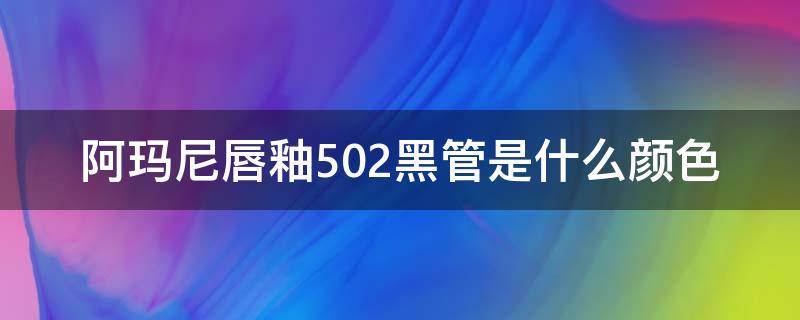 阿玛尼唇釉502黑管是什么颜色